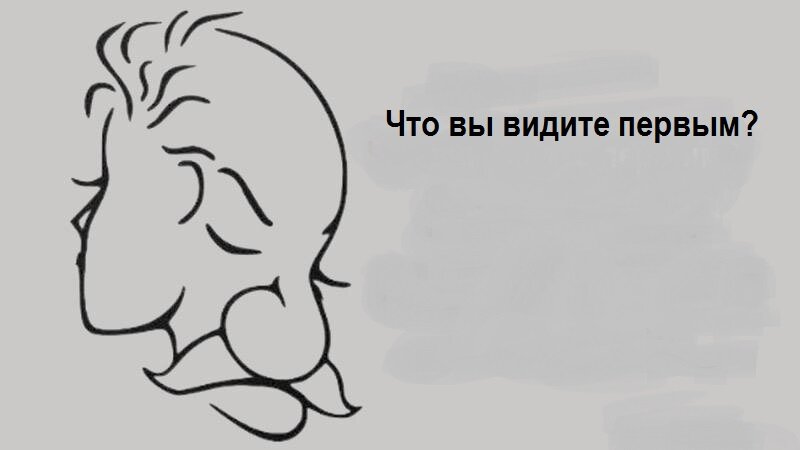 Что вы видите первым?